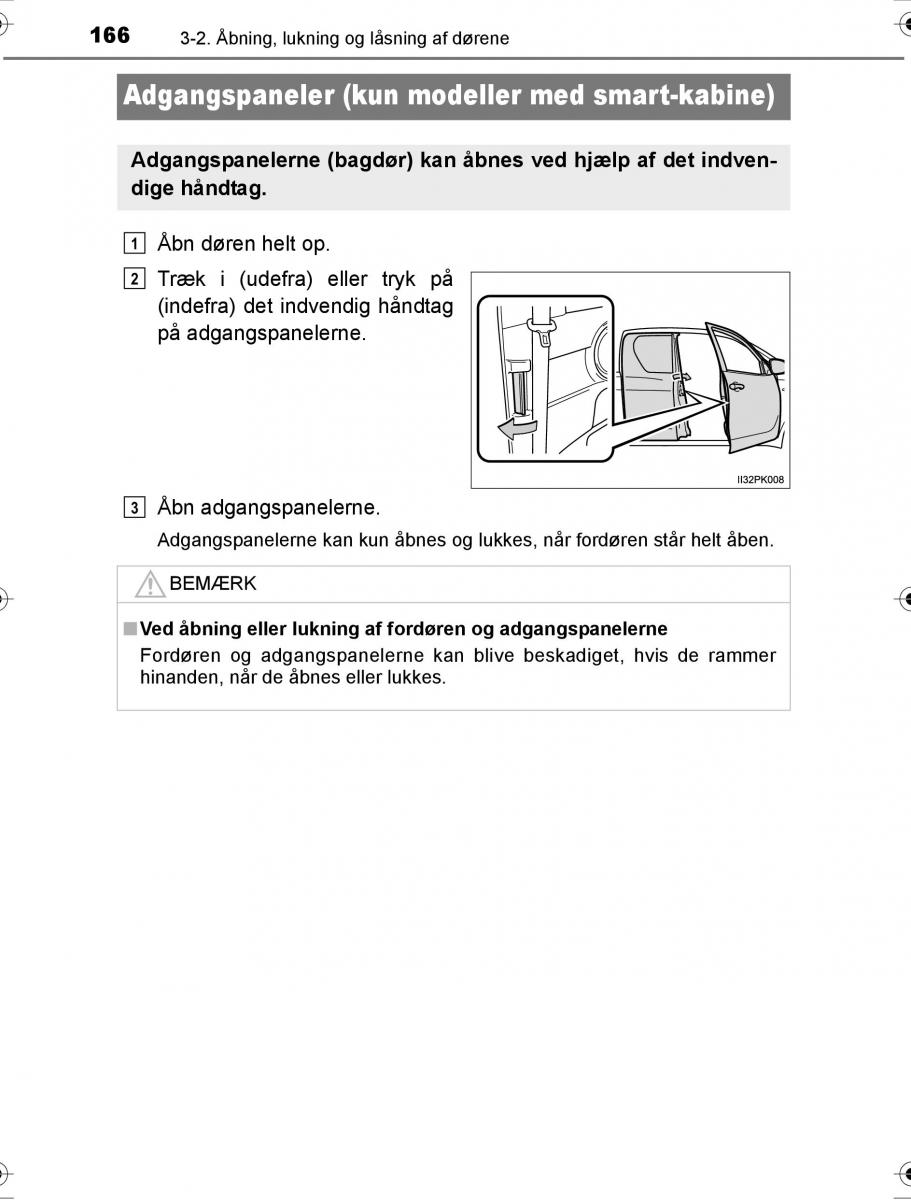 166 3-2. Åbning, lukning og låsning af dørene

Adgangspaneler (kun modeller med smart-kabine)

Adgangspanelerne (bagdør) kan åbnes ved hjælp af det indvendige håndtag.

1 Åbn døren helt op.

2 Træk i (udefra) eller tryk på (indefra) det indvendig håndtag på adgangspanelerne.

II32PK008

3 Åbn adgangspanelerne.

Adgangspanelerne kan kun åbnes og lukkes, når fordøren står helt åben.

BEMÆRK

■ Ved åbning eller lukning af fordøren og adgangspanelerne
Fordøren og adgangspanelerne kan blive beskadiget, hvis de rammer hinanden, når de åbnes eller lukkes.